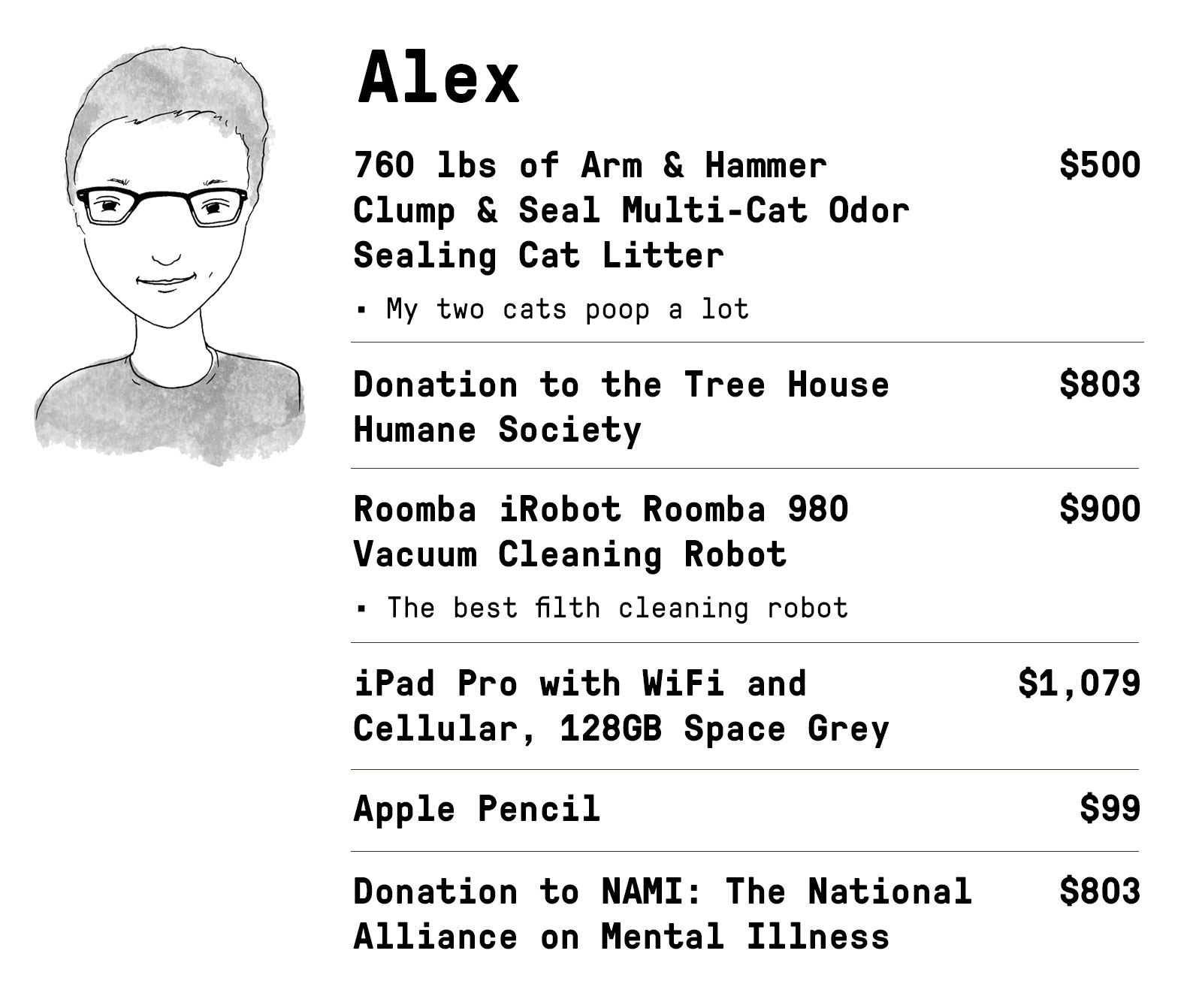 Alex

760 lbs of Arm & Hammer Clump & Seal Multi-Cat Odor Sealing Cat Litter $500

▪ My two cats poop a lot

Donation to the Tree House Humane Society $803

Roomba iRobot Roomba 980 Vacuum Cleaning Robot $900

▪ The best filth cleaning robot

iPad Pro with WiFi and Cellular, 128GB Space Grey $1,079

Apple Pencil $99

Donation to NAMI: The National Alliance on Mental Illness $803